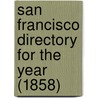 san francisco directory for the year (1858)